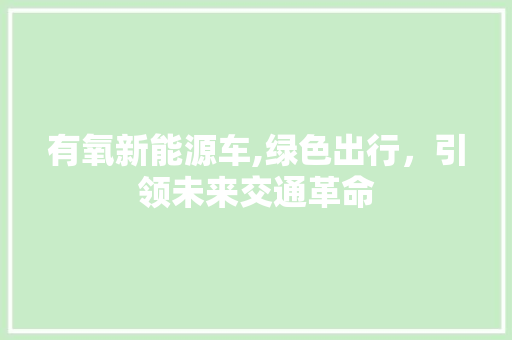 有氧新能源车,绿色出行，引领未来交通革命